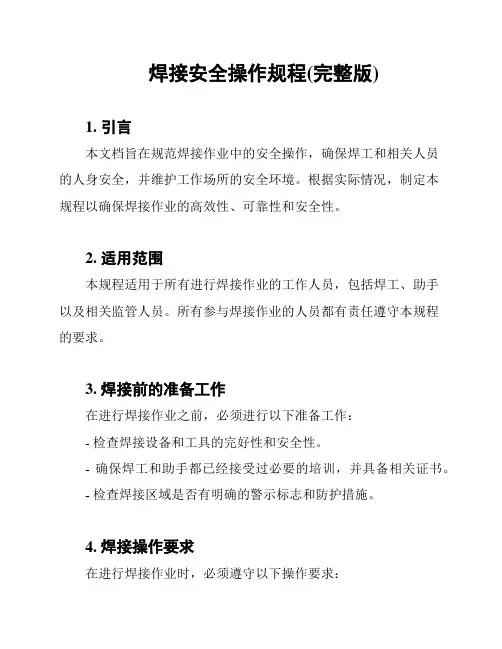 焊接安全操作规程(完整版)

1. 引言

本文档旨在规范焊接作业中的安全操作，确保焊工和相关人员的人身安全，并维护工作场所的安全环境。根据实际情况，制定本规程以确保焊接作业的高效性、可靠性和安全性。

2. 适用范围

本规程适用于所有进行焊接作业的工作人员，包括焊工、助手以及相关监管人员。所有参与焊接作业的人员都有责任遵守本规程的要求。

3. 焊接前的准备工作

在进行焊接作业之前，必须进行以下准备工作：

- 检查焊接设备和工具的完好性和安全性。

- 确保焊工和助手都已经接受过必要的培训，并具备相关证书。

- 检查焊接区域是否有明确的警示标志和防护措施。

4. 焊接操作要求

在进行焊接作业时，必须遵守以下操作要求：